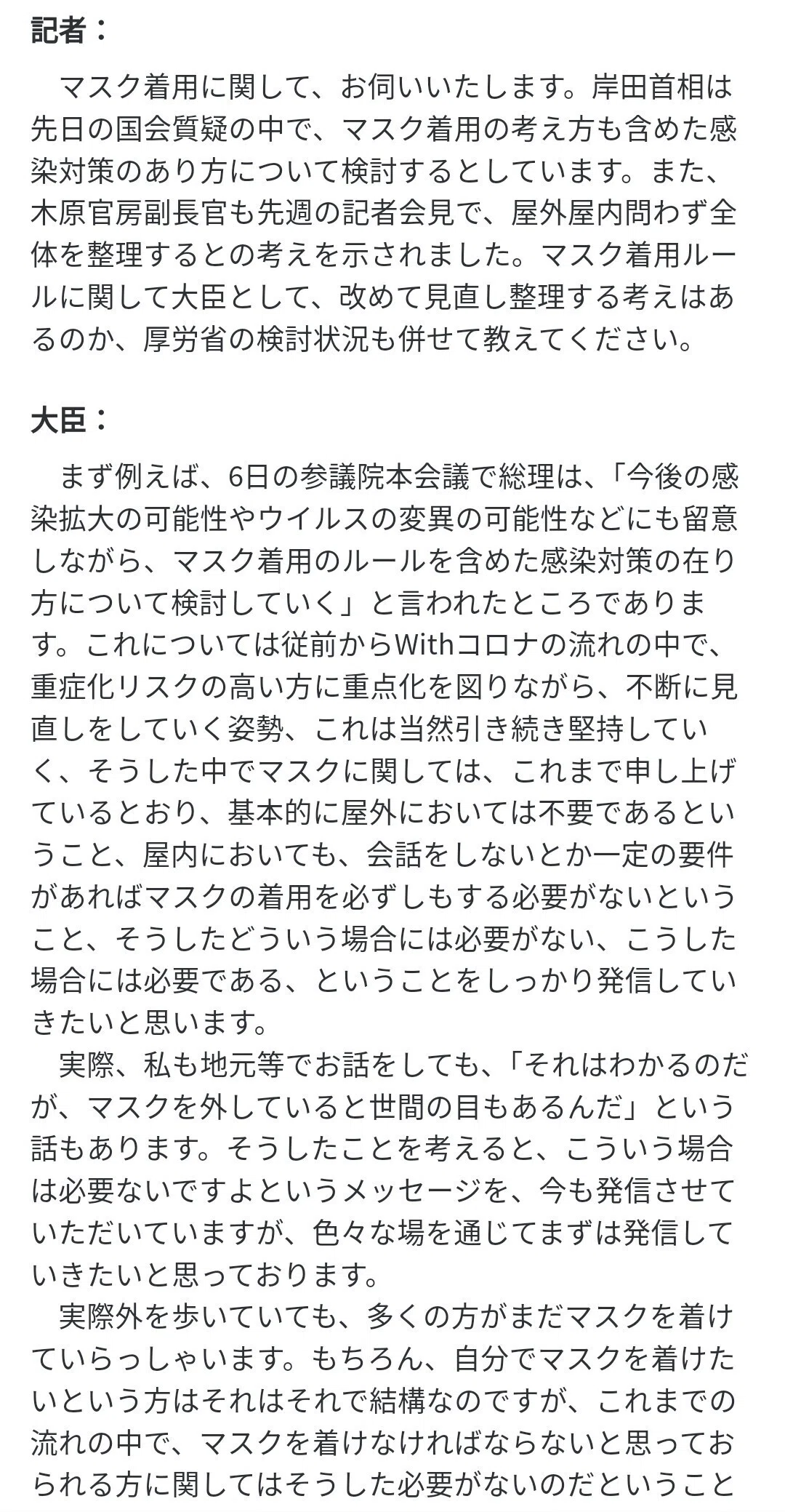 記者：

マスク着用に関して、お伺いいたします。岸田首相は先日の国会質疑の中で、マスク着用の考え方も含めた感染対策のあり方について検討するとしています。また、木原官房副長官も先週の記者会見で、屋外屋内問わず全体を整理するとの考えを示されました。マスク着用ルールに関して大臣として、改めて見直し整理する考えはあるのか、厚労省の検討状況も併せて教えてください。

大臣：

まず例えば、6日の参議院本会議で総理は、「今後の感染拡大の可能性やウイルスの変異の可能性などにも留意しながら、マスク着用のルールを含めた感染対策の在り方について検討していく」と言われたところであります。これについては従前からWithコロナの流れの中で、重症化リスクの高い方に重点化を図りながら、不断に見直しをしていく姿勢、これは当然引き続き堅持していく、そうした中でマスクに関しては、これまで申し上げているとおり、基本的に屋外においては不要であるということ、屋内においても、会話をしないとか一定の要件があればマスクの着用を必ずしもする必要がないということ、そうしたどういう場合には必要がない、こうした場合には必要である、ということをしっかり発信していきたいと思います。

実際、私も地元等でお話をしても、「それはわかるのだが、マスクを外していると世間の目もあるんだ」という話もあります。そうしたことを考えると、こういう場合は必要ないですよというメッセージを、今も発信させていただいていますが、色々な場を通じてまずは発信していきたいと思っております。

実際外を歩いていても、多くの方がまだマスクを着けていらっしゃいます。もちろん、自分でマスクを着けたいという方はそれはそれで結構なのですが、これまでの流れの中で、マスクを着けなければならないと思っておられる方に関してはそうした必要がないのだということ